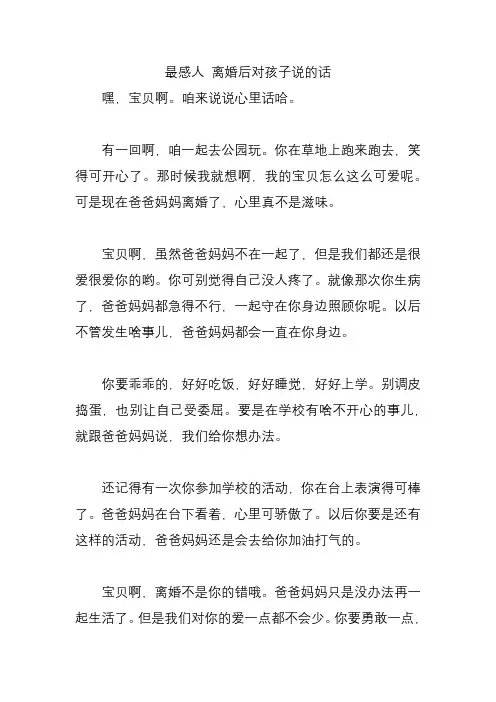 最感人 离婚后对孩子说的话

嘿，宝贝啊。咱来说说心里话哈。

有一回啊，咱一起去公园玩。你在草地上跑来跑去，笑得可开心了。那时候我就想啊，我的宝贝怎么这么可爱呢。可是现在爸爸妈妈离婚了，心里真不是滋味。

宝贝啊，虽然爸爸妈妈不在一起了，但是我们都还是很爱很爱你的哟。你可别觉得自己没人疼了。就像那次你生病了，爸爸妈妈都急得不行，一起守在你身边照顾你呢。以后不管发生啥事儿，爸爸妈妈都会一直在你身边。

你要乖乖的，好好吃饭，好好睡觉，好好上学。别调皮捣蛋，也别让自己受委屈。要是在学校有啥不开心的事儿，就跟爸爸妈妈说，我们给你想办法。

还记得有一次你参加学校的活动，你在台上表演得可棒了。爸爸妈妈在台下看着，心里可骄傲了。以后你要是还有这样的活动，爸爸妈妈还是会去给你加油打气的。

宝贝啊，离婚不是你的错哦。爸爸妈妈只是没办法再一起生活了。但是我们对你的爱一点都不会少。你要勇敢一点，